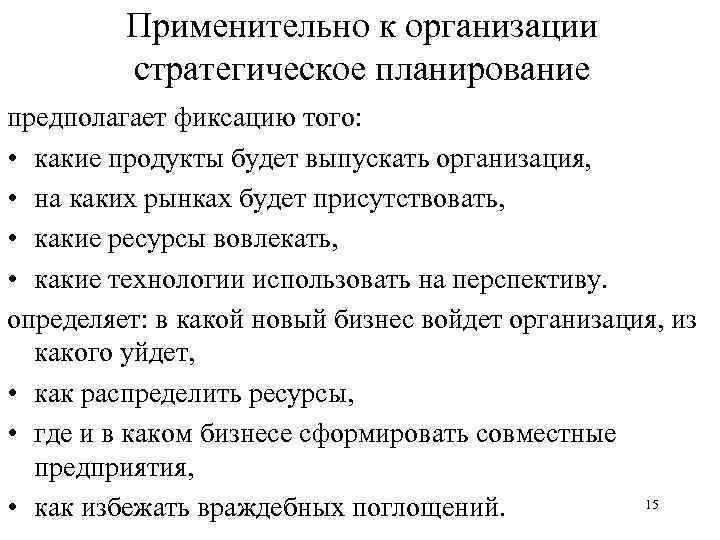 Применительно к организации стратегическое планирование

предполагает фиксацию того:

• какие продукты будет выпускать организация,

• на каких рынках будет присутствовать,

• какие ресурсы вовлекать,

• какие технологии использовать на перспективу.

определяет: в какой новый бизнес войдет организация, из какого уйдет,

• как распределить ресурсы,

• где и в каком бизнесе сформировать совместные предприятия,

• как избежать враждебных поглощений.

15